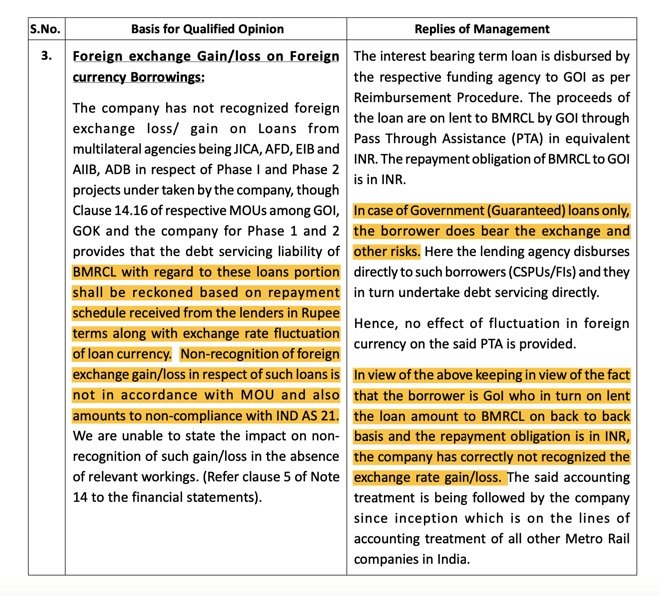 | S.No. | Basis for Qualified Opinion | Replies of Management |
|---|---|---|
| 3. | Foreign exchange Gain/loss on Foreign currency Borrowings:<br><br>The company has not recognized foreign exchange loss/ gain on Loans from multilateral agencies being JICA, AFD, EIB and AIIB, ADB in respect of Phase I and Phase 2 projects under taken by the company, though Clause 14.16 of respective MOUs among GOI, GOK and the company for Phase 1 and 2 provides that the debt servicing liability of BMRCL with regard to these loans portion shall be reckoned based on repayment schedule received from the lenders in Rupee terms along with exchange rate fluctuation of loan currency. Non-recognition of foreign exchange gain/loss in respect of such loans is not in accordance with MOU and also amounts to non-compliance with IND AS 21. We are unable to state the impact on non-recognition of such gain/loss in the absence of relevant workings. (Refer clause 5 of Note 14 to the financial statements). | The interest bearing term loan is disbursed by the respective funding agency to GOI as per Reimbursement Procedure. The proceeds of the loan are on lent to BMRCL by GOI through Pass Through Assistance (PTA) in equivalent INR. The repayment obligation of BMRCL to GOI is in INR.<br><br>In case of Government (Guaranteed) loans only, the borrower does bear the exchange and other risks. Here the lending agency disburses directly to such borrowers (CSPUs/FIs) and they in turn undertake debt servicing directly.<br><br>Hence, no effect of fluctuation in foreign currency on the said PTA is provided.<br><br>In view of the above keeping in view of the fact that the borrower is GoI who in turn on lent the loan amount to BMRCL on back to back basis and the repayment obligation is in INR, the company has correctly not recognized the exchange rate gain/loss. The said accounting treatment is being followed by the company since inception which is on the lines of accounting treatment of all other Metro Rail companies in India. |